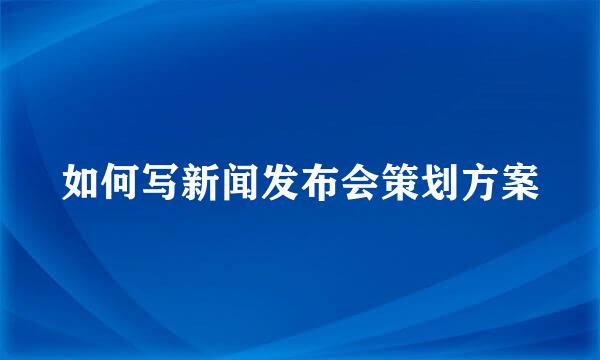 如何写新闻发布会策划方案